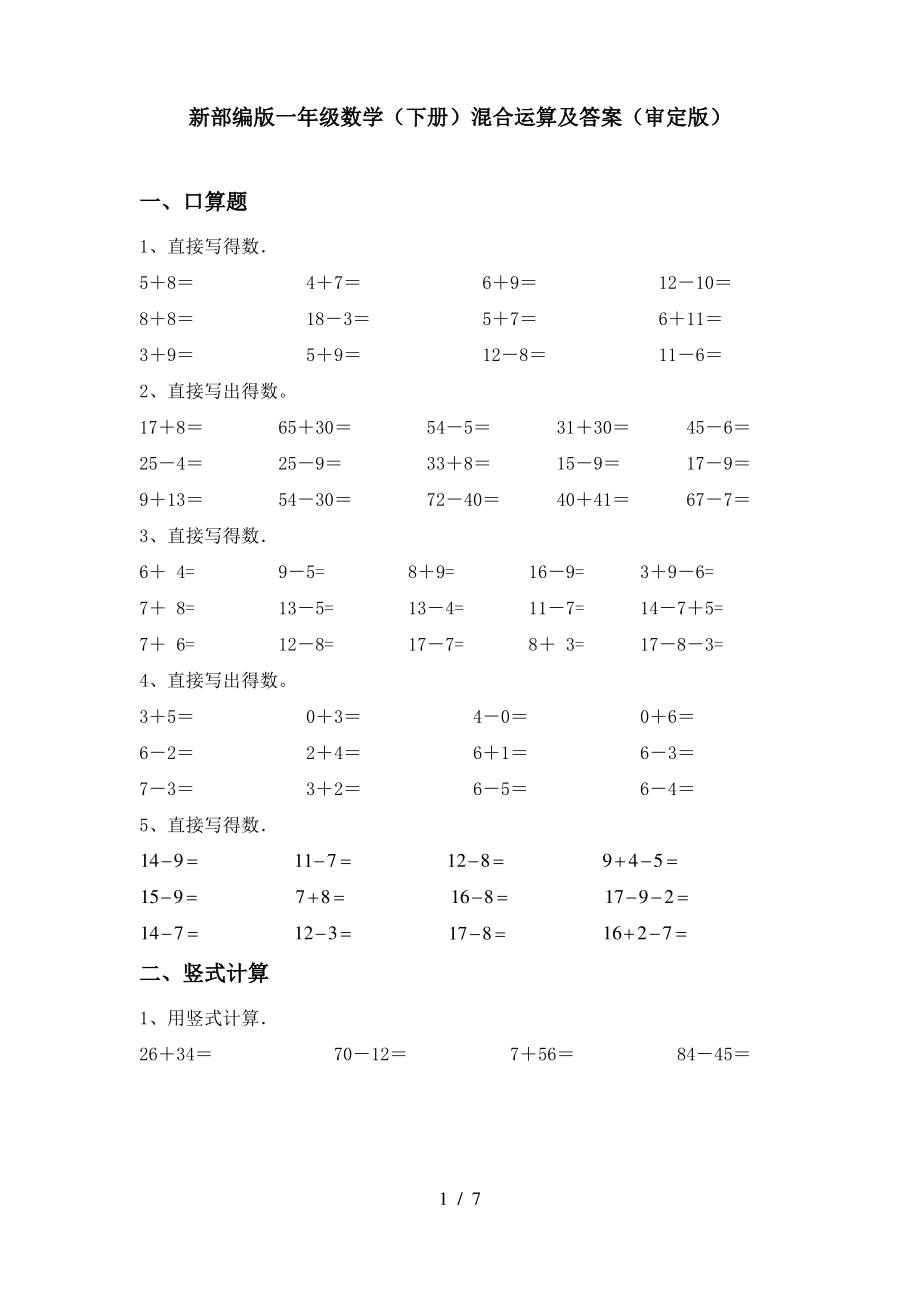 新部编版一年级数学（下册）混合运算及答案（审定版）

一、口算题

1、直接写得数.

$5+8=$　$4+7=$　$6+9=$　$12-10=$

$8+8=$　$18-3=$　$5+7=$　$6+11=$

$3+9=$　$5+9=$　$12-8=$　$11-6=$

2、直接写出得数。

$17+8=$　$65+30=$　$54-5=$　$31+30=$　$45-6=$

$25-4=$　$25-9=$　$33+8=$　$15-9=$　$17-9=$

$9+13=$　$54-30=$　$72-40=$　$40+41=$　$67-7=$

3、直接写得数.

$6+4=$　$9-5=$　$8+9=$　$16-9=$　$3+9-6=$

$7+8=$　$13-5=$　$13-4=$　$11-7=$　$14-7+5=$

$7+6=$　$12-8=$　$17-7=$　$8+3=$　$17-8-3=$

4、直接写出得数。

$3+5=$　$0+3=$　$4-0=$　$0+6=$

$6-2=$　$2+4=$　$6+1=$　$6-3=$

$7-3=$　$3+2=$　$6-5=$　$6-4=$

5、直接写得数.

$14-9=$　$11-7=$　$12-8=$　$9+4-5=$

$15-9=$　$7+8=$　$16-8=$　$17-9-2=$

$14-7=$　$12-3=$　$17-8=$　$16+2-7=$

二、竖式计算

1、用竖式计算.

$26+34=$　$70-12=$　$7+56=$　$84-45=$

1 / 7